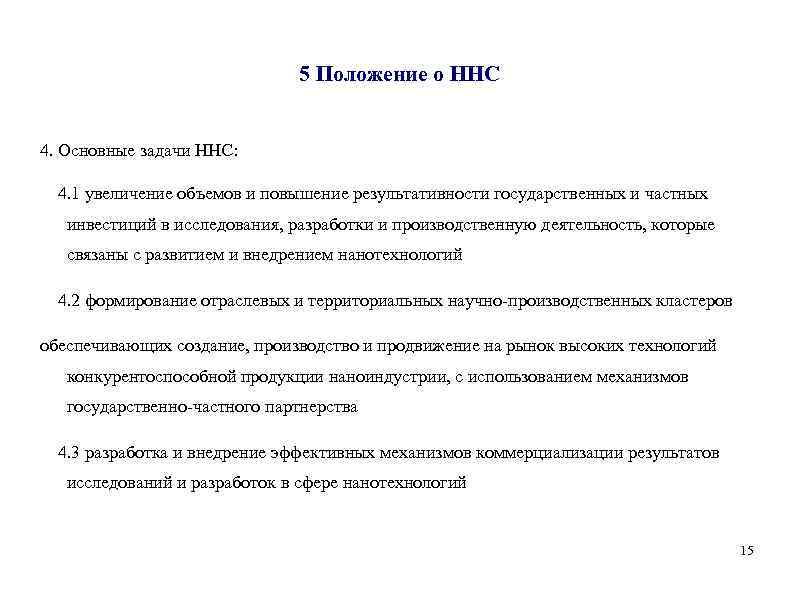 5 Положение о ННС

4. Основные задачи ННС:

4.1 увеличение объемов и повышение результативности государственных и частных инвестиций в исследования, разработки и производственную деятельность, которые связаны с развитием и внедрением нанотехнологий

4.2 формирование отраслевых и территориальных научно-производственных кластеров

обеспечивающих создание, производство и продвижение на рынок высоких технологий конкурентоспособной продукции наноиндустрии, с использованием механизмов государственно-частного партнерства

4.3 разработка и внедрение эффективных механизмов коммерциализации результатов исследований и разработок в сфере нанотехнологий

15